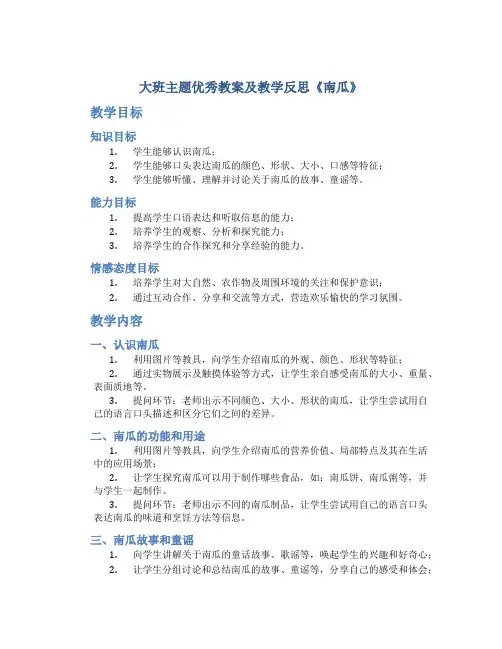 大班主题优秀教案及教学反思《南瓜》

教学目标

知识目标

1. 学生能够认识南瓜；
2. 学生能够口头表达南瓜的颜色、形状、大小、口感等特征；
3. 学生能够听懂、理解并讨论关于南瓜的故事、童谣等。

能力目标

1. 提高学生口语表达和听取信息的能力；
2. 培养学生的观察、分析和探究能力；
3. 培养学生的合作探究和分享经验的能力。

情感态度目标

1. 培养学生对大自然、农作物及周围环境的关注和保护意识；
2. 通过互动合作、分享和交流等方式，营造欢乐愉快的学习氛围。

教学内容

一、认识南瓜

1. 利用图片等教具，向学生介绍南瓜的外观、颜色、形状等特征；
2. 通过实物展示及触摸体验等方式，让学生亲自感受南瓜的大小、重量、表面质地等。
3. 提问环节：老师出示不同颜色、大小、形状的南瓜，让学生尝试用自己的语言口头描述和区分它们之间的差异。

二、南瓜的功能和用途

1. 利用图片等教具，向学生介绍南瓜的营养价值、局部特点及其在生活中的应用场景；
2. 让学生探究南瓜可以用于制作哪些食品，如：南瓜饼、南瓜粥等，并与学生一起制作。
3. 提问环节：老师出示不同的南瓜制品，让学生尝试用自己的语言口头表达南瓜的味道和烹饪方法等信息。

三、南瓜故事和童谣

1. 向学生讲解关于南瓜的童话故事、歌谣等，唤起学生的兴趣和好奇心；
2. 让学生分组讨论和总结南瓜的故事、童谣等，分享自己的感受和体会；